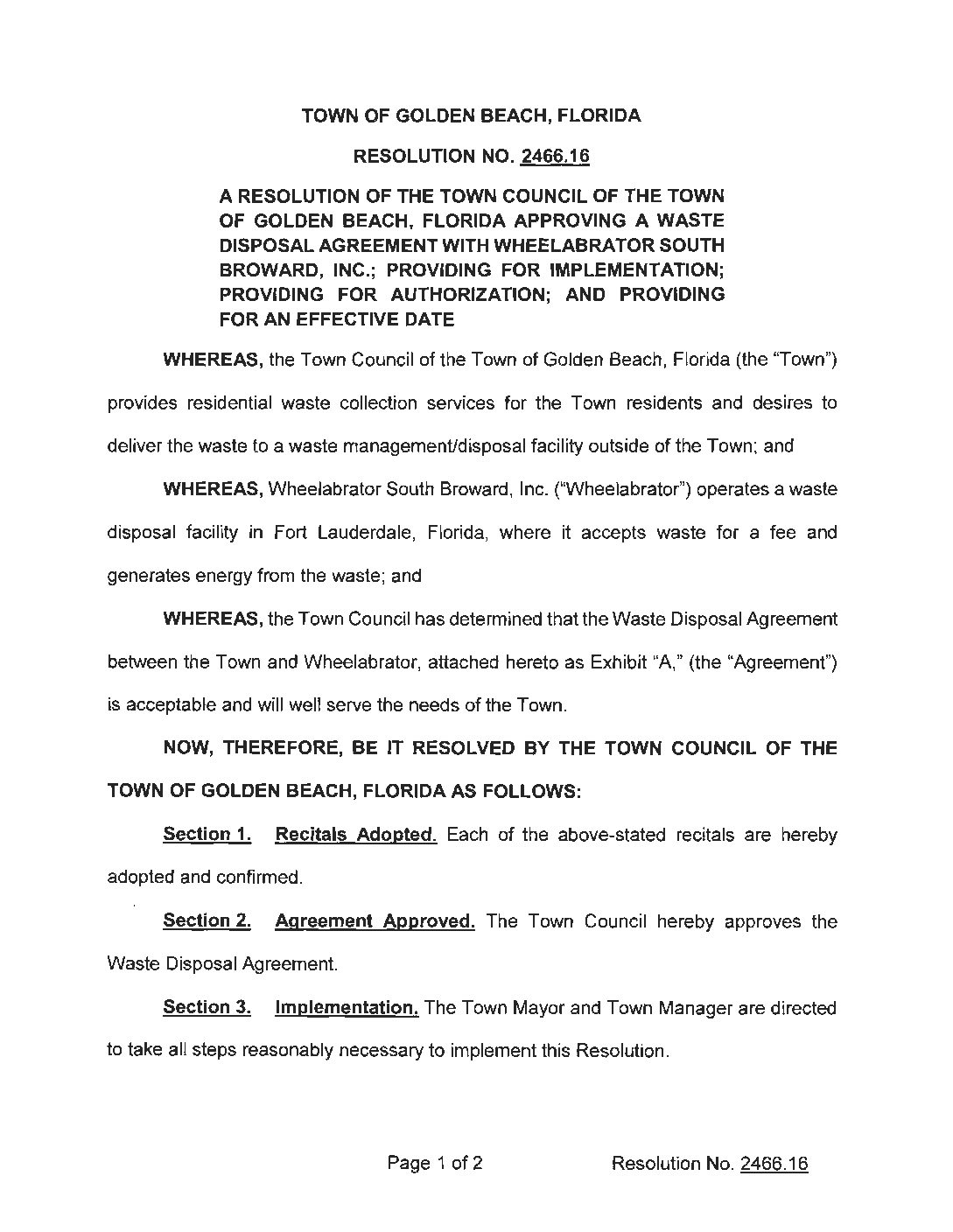 TOWN OF GOLDEN BEACH, FLORIDA

RESOLUTION NO. 2466.16

A RESOLUTION OF THE TOWN COUNCIL OF THE TOWN OF GOLDEN BEACH, FLORIDA APPROVING A WASTE DISPOSAL AGREEMENT WITH WHEELABRATOR SOUTH BROWARD, INC.; PROVIDING FOR IMPLEMENTATION; PROVIDING FOR AUTHORIZATION; AND PROVIDING FOR AN EFFECTIVE DATE

WHEREAS, the Town Council of the Town of Golden Beach, Florida (the "Town") provides residential waste collection services for the Town residents and desires to deliver the waste to a waste management/disposal facility outside of the Town; and

WHEREAS, Wheelabrator South Broward, Inc. ("Wheelabrator") operates a waste disposal facility in Fort Lauderdale, Florida, where it accepts waste for a fee and generates energy from the waste; and

WHEREAS, the Town Council has determined that the Waste Disposal Agreement between the Town and Wheelabrator, attached hereto as Exhibit "A," (the "Agreement") is acceptable and will well serve the needs of the Town.

NOW, THEREFORE, BE IT RESOLVED BY THE TOWN COUNCIL OF THE TOWN OF GOLDEN BEACH, FLORIDA AS FOLLOWS:

Section 1. Recitals Adopted. Each of the above-stated recitals are hereby adopted and confirmed.

Section 2. Agreement Approved. The Town Council hereby approves the Waste Disposal Agreement.

Section 3. Implementation. The Town Mayor and Town Manager are directed to take all steps reasonably necessary to implement this Resolution.

Page 1 of 2 Resolution No. 2466.16